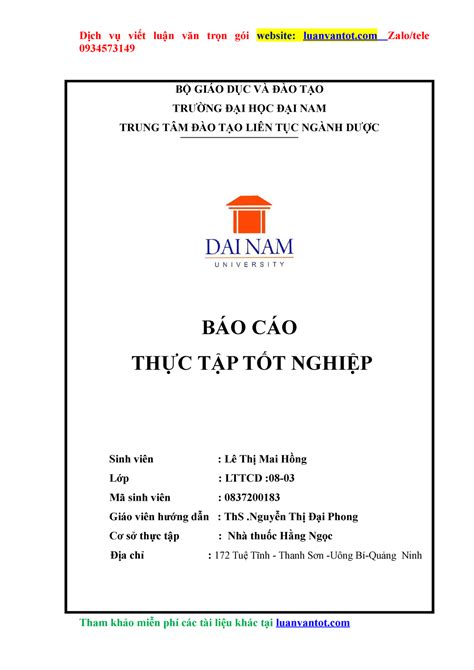 Dịch vụ viết luận văn trọn gói website: luanvantot.com Zalo/tele 0934573149

BỘ GIÁO DỤC VÀ ĐÀO TẠO
TRƯỜNG ĐẠI HỌC ĐẠI NAM
TRUNG TÂM ĐÀO TẠO LIÊN TỤC NGÀNH DƯỢC

DAI NAM
UNIVERSITY

BÁO CÁO
THỰC TẬP TỐT NGHIỆP

Sinh viên : Lê Thị Mai Hồng
Lớp : LTTCD :08-03
Mã sinh viên : 0837200183
Giáo viên hướng dẫn : ThS .Nguyễn Thị Đại Phong
Cơ sở thực tập : Nhà thuốc Hằng Ngọc
Địa chỉ : 172 Tuệ Tĩnh - Thanh Sơn -Uông Bí-Quảng Ninh

Tham khảo miễn phí các tài liệu khác tại luanvantot.com